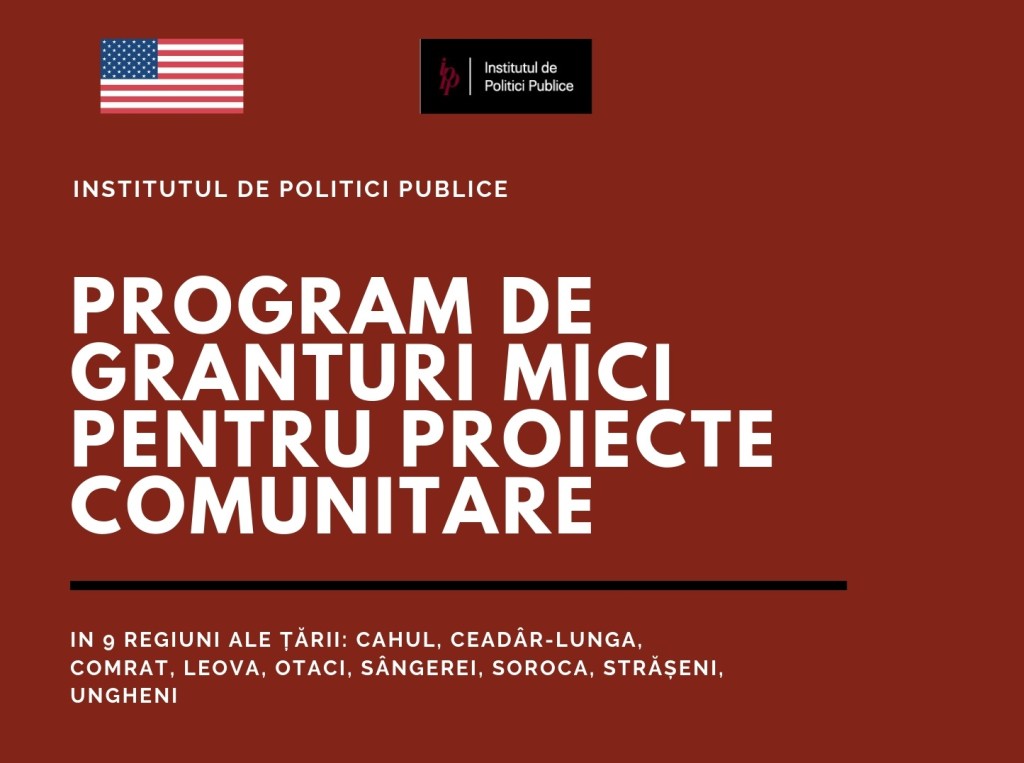 ipp Institutul de Politici Publice

INSTITUTUL DE POLITICI PUBLICE

PROGRAM DE GRANTURI MICI PENTRU PROIECTE COMUNITARE

IN 9 REGIUNI ALE ȚĂRII: CAHUL, CEADÂR-LUNGA, COMRAT, LEOVA, OTACI, SÂNGEREI, SOROCA, STRĂȘENI, UNGHENI